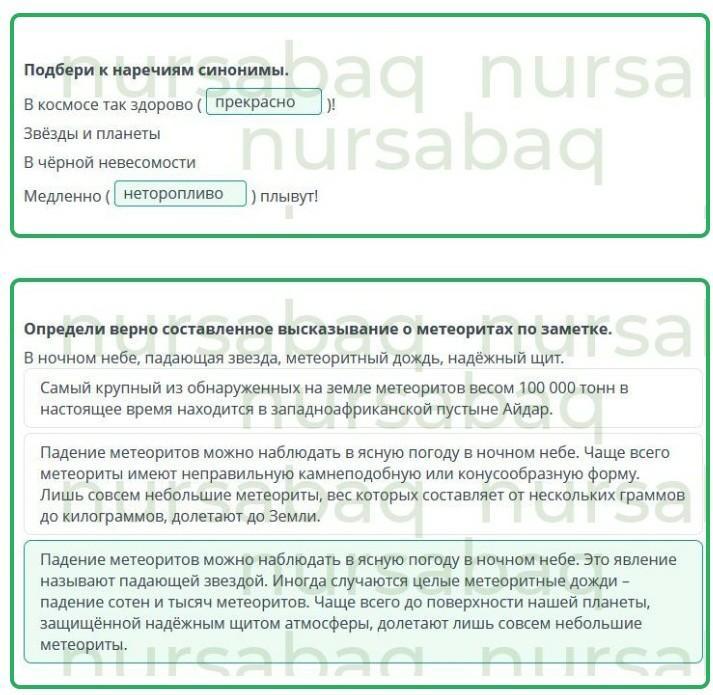 nursabaq nursa
nursabaq

Подбери к наречиям синонимы.

В космосе так здорово ( прекрасно )!

Звёзды и планеты

В чёрной невесомости

Медленно ( неторопливо ) плывут!

nursabaq nursa

Определи верно составленное высказывание о метеоритах по заметке.

В ночном небе, падающая звезда, метеоритный дождь, надёжный щит.

Самый крупный из обнаруженных на земле метеоритов весом 100 000 тонн в настоящее время находится в западноафриканской пустыне Айдар.

Падение метеоритов можно наблюдать в ясную погоду в ночном небе. Чаще всего метеориты имеют неправильную камнеподобную или конусообразную форму. Лишь совсем небольшие метеориты, вес которых составляет от нескольких граммов до килограммов, долетают до Земли.

Падение метеоритов можно наблюдать в ясную погоду в ночном небе. Это явление называют падающей звездой. Иногда случаются целые метеоритные дожди – падение сотен и тысяч метеоритов. Чаще всего до поверхности нашей планеты, защищённой надёжным щитом атмосферы, долетают лишь совсем небольшие метеориты.

nursabaq nursa